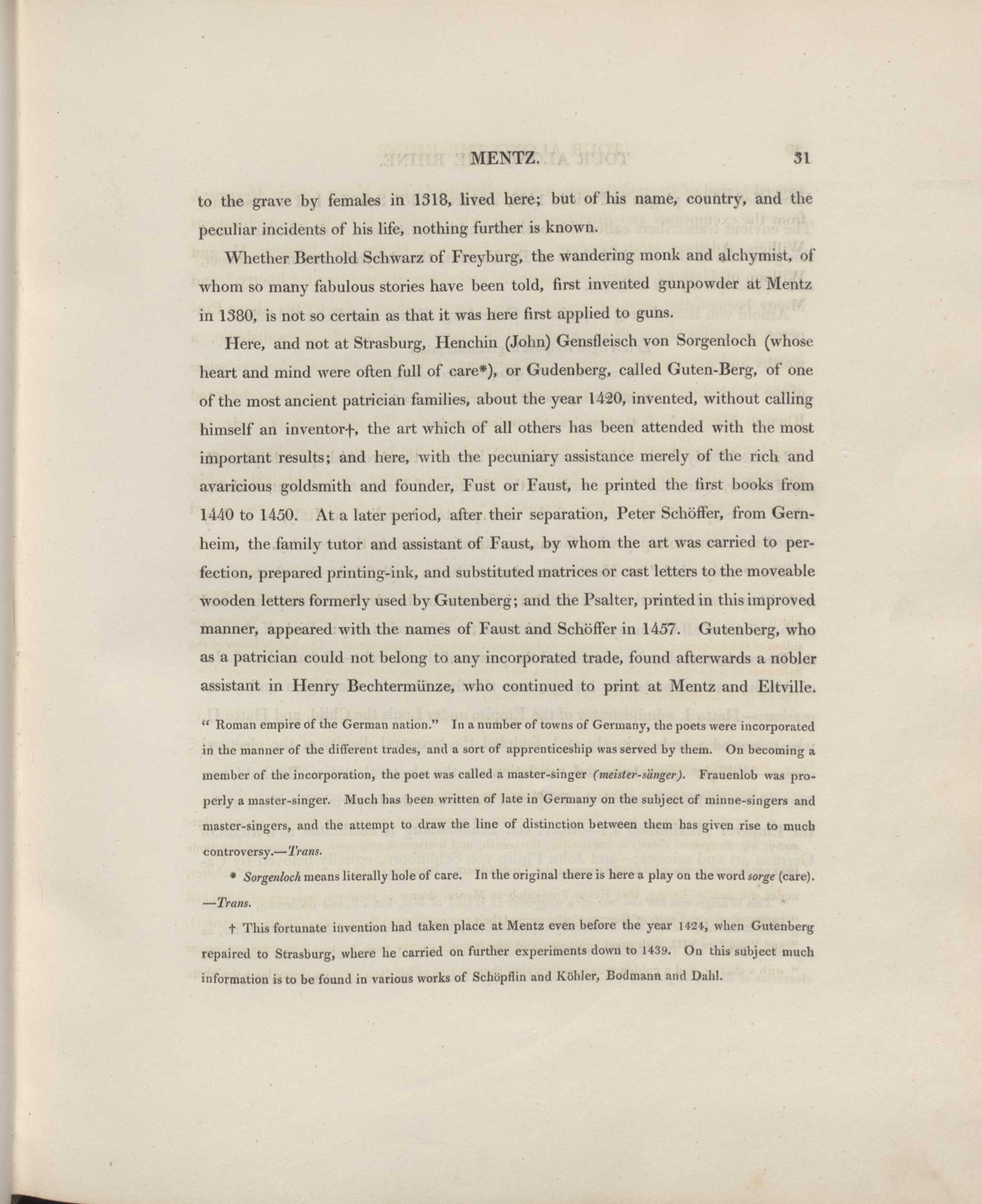 MENTZ. 31

to the grave by females in 1318, lived here; but of his name, country, and the peculiar incidents of his life, nothing further is known.

Whether Berthold Schwarz of Freyburg, the wandering monk and alchymist, of whom so many fabulous stories have been told, first invented gunpowder at Mentz in 1380, is not so certain as that it was here first applied to guns.

Here, and not at Strasburg, Henchin (John) Gensfleisch von Sorgenloch (whose heart and mind were often full of care*), or Gudenberg, called Guten-Berg, of one of the most ancient patrician families, about the year 1420, invented, without calling himself an inventor†, the art which of all others has been attended with the most important results; and here, with the pecuniary assistance merely of the rich and avaricious goldsmith and founder, Fust or Faust, he printed the first books from 1440 to 1450. At a later period, after their separation, Peter Schöffer, from Gernheim, the family tutor and assistant of Faust, by whom the art was carried to perfection, prepared printing-ink, and substituted matrices or cast letters to the moveable wooden letters formerly used by Gutenberg; and the Psalter, printed in this improved manner, appeared with the names of Faust and Schöffer in 1457. Gutenberg, who as a patrician could not belong to any incorporated trade, found afterwards a nobler assistant in Henry Bechtermünze, who continued to print at Mentz and Eltville.

" Roman empire of the German nation." In a number of towns of Germany, the poets were incorporated in the manner of the different trades, and a sort of apprenticeship was served by them. On becoming a member of the incorporation, the poet was called a master-singer (meister-sänger). Frauenlob was properly a master-singer. Much has been written of late in Germany on the subject of minne-singers and master-singers, and the attempt to draw the line of distinction between them has given rise to much controversy.—Trans.

* Sorgenloch means literally hole of care. In the original there is here a play on the word sorge (care). —Trans.

† This fortunate invention had taken place at Mentz even before the year 1424, when Gutenberg repaired to Strasburg, where he carried on further experiments down to 1439. On this subject much information is to be found in various works of Schöpflin and Köhler, Bodmann and Dahl.